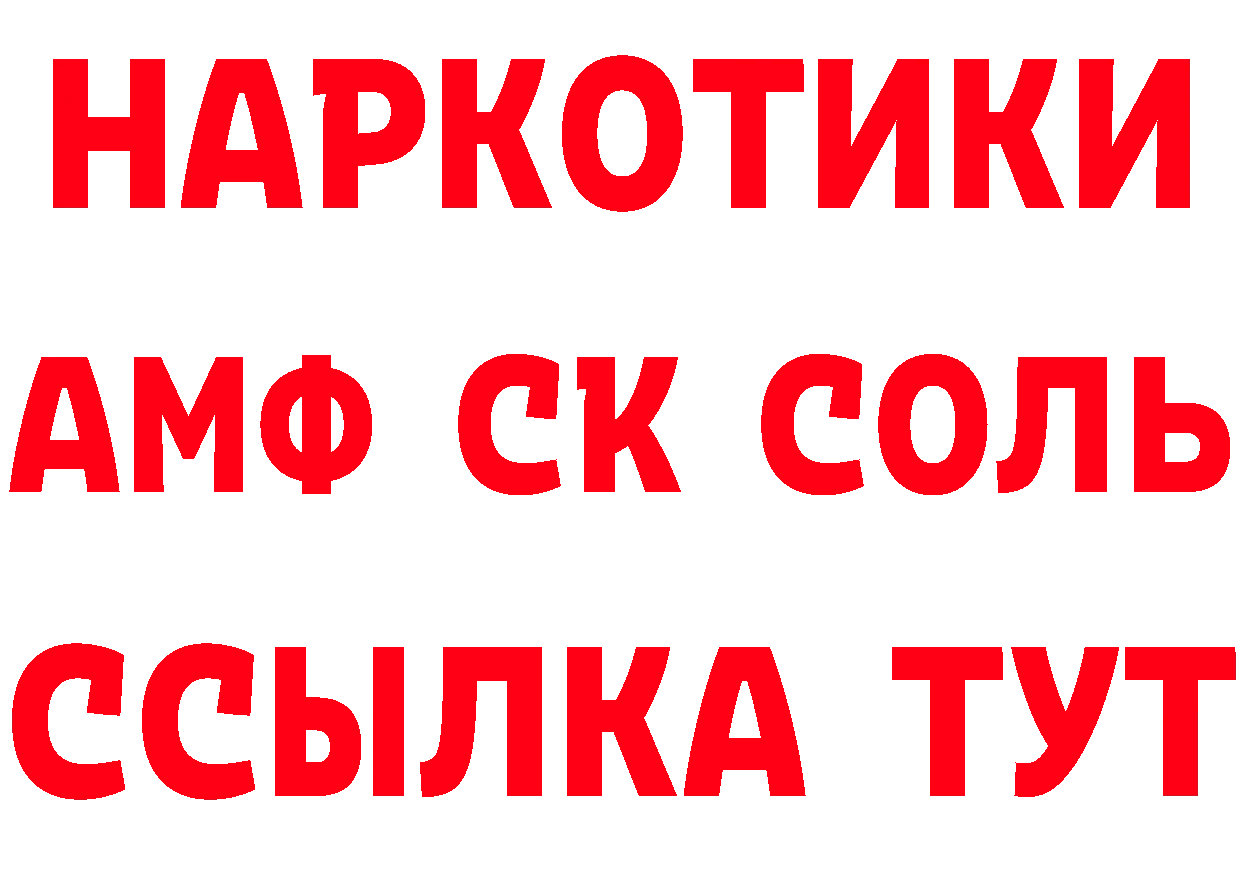 НАРКОТИКИ

АМФ СК СОЛЬ

ССЫЛКА ТУТ